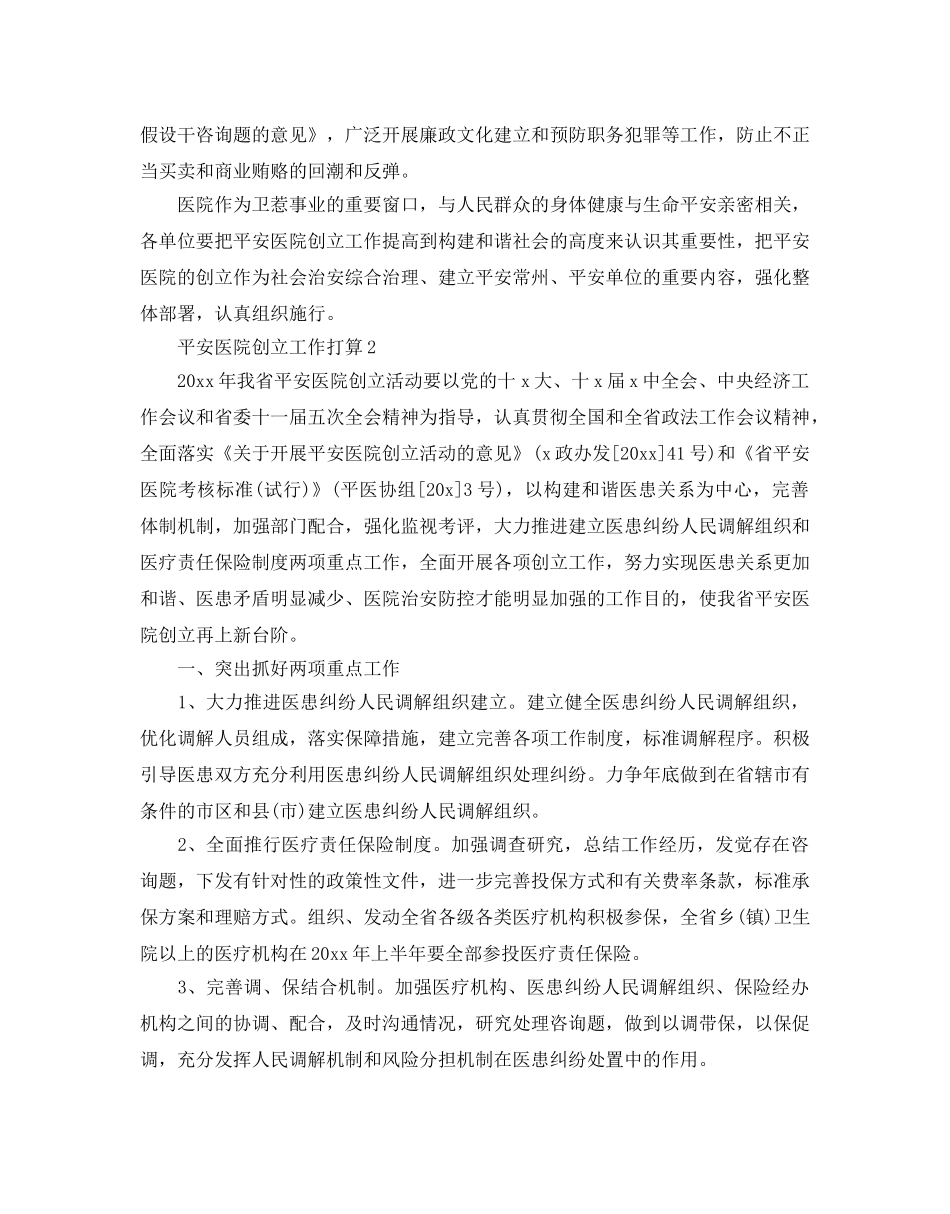 假设干咨询题的意见》，广泛开展廉政文化建立和预防职务犯罪等工作，防止不正当买卖和商业贿赂的回潮和反弹。

医院作为卫惹事业的重要窗口，与人民群众的身体健康与生命平安亲密相关，各单位要把平安医院创立工作提高到构建和谐社会的高度来认识其重要性，把平安医院的创立作为社会治安综合治理、建立平安常州、平安单位的重要内容，强化整体部署，认真组织施行。

平安医院创立工作打算2

20xx年我省平安医院创立活动要以党的十x大、十x届x中全会、中央经济工作会议和省委十一届五次全会精神为指导，认真贯彻全国和全省政法工作会议精神，全面落实《关于开展平安医院创立活动的意见》(x政办发[20xx]41号)和《省平安医院考核标准(试行)》(平医协组[20x]3号)，以构建和谐医患关系为中心，完善体制机制，加强部门配合，强化监视考评，大力推进建立医患纠纷人民调解组织和医疗责任保险制度两项重点工作，全面开展各项创立工作，努力实现医患关系更加和谐、医患矛盾明显减少、医院治安防控才能明显加强的工作目的，使我省平安医院创立再上新台阶。

一、突出抓好两项重点工作

1、大力推进医患纠纷人民调解组织建立。建立健全医患纠纷人民调解组织，优化调解人员组成，落实保障措施，建立完善各项工作制度，标准调解程序。积极引导医患双方充分利用医患纠纷人民调解组织处理纠纷。力争年底做到在省辖市有条件的市区和县(市)建立医患纠纷人民调解组织。

2、全面推行医疗责任保险制度。加强调查研究，总结工作经历，发觉存在咨询题，下发有针对性的政策性文件，进一步完善投保方式和有关费率条款，标准承保方案和理赔方式。组织、发动全省各级各类医疗机构积极参保，全省乡(镇)卫生院以上的医疗机构在20xx年上半年要全部参投医疗责任保险。

3、完善调、保结合机制。加强医疗机构、医患纠纷人民调解组织、保险经办机构之间的协调、配合，及时沟通情况，研究处理咨询题，做到以调带保，以保促调，充分发挥人民调解机制和风险分担机制在医患纠纷处置中的作用。